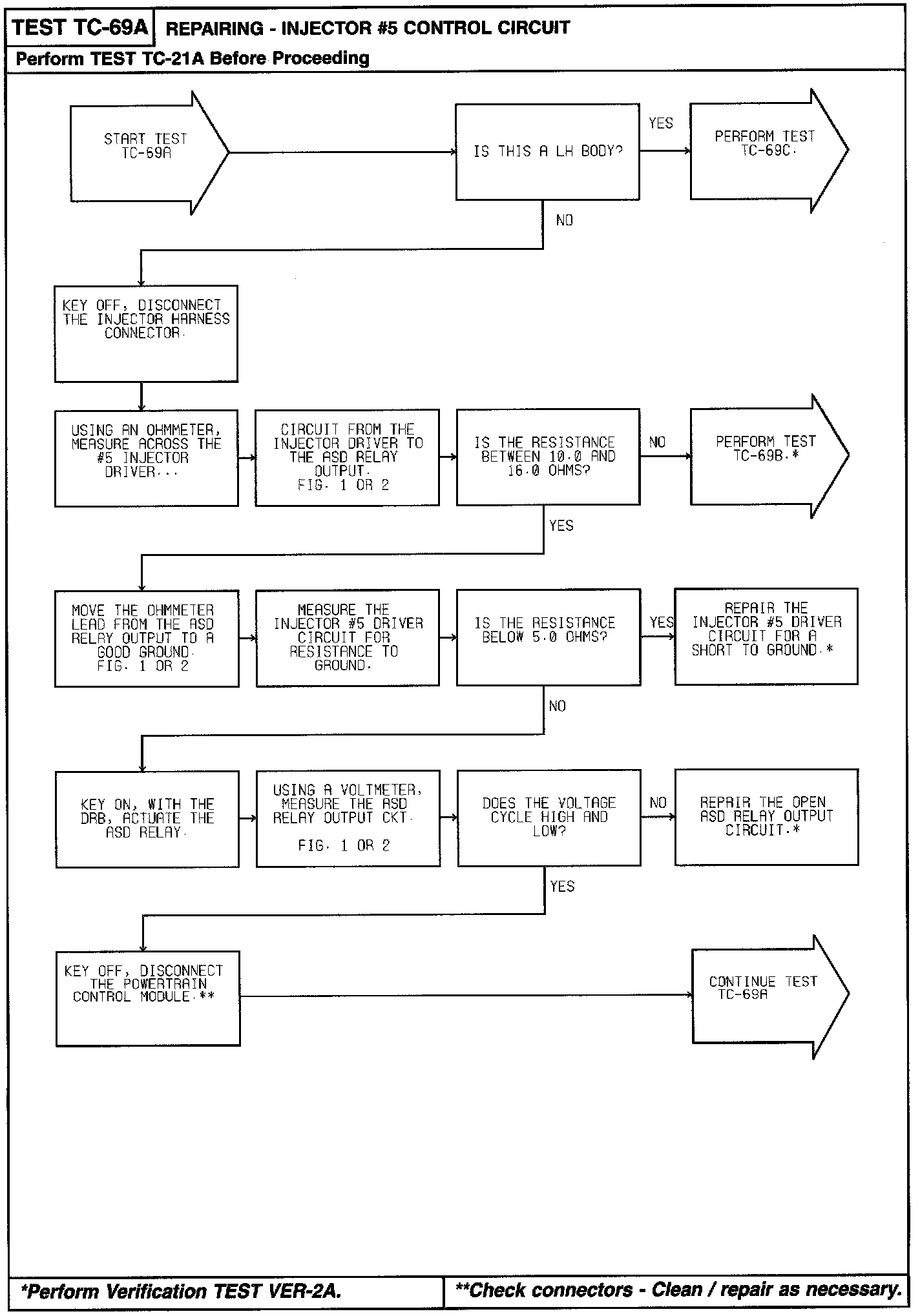 TEST TC-69A REPAIRING - INJECTOR #5 CONTROL CIRCUIT

Perform TEST TC-21A Before Proceeding

START TEST TC-69A

IS THIS A LH BODY?

YES

PERFORM TEST TC-69C.

NO

KEY OFF, DISCONNECT THE INJECTOR HARNESS CONNECTOR.

USING AN OHMMETER, MEASURE ACROSS THE #5 INJECTOR DRIVER...

CIRCUIT FROM THE INJECTOR DRIVER TO THE ASD RELAY OUTPUT. FIG. 1 OR 2

IS THE RESISTANCE BETWEEN 10.0 AND 16.0 OHMS?

NO

PERFORM TEST TC-69B.*

YES

MOVE THE OHMMETER LEAD FROM THE ASD RELAY OUTPUT TO A GOOD GROUND. FIG. 1 OR 2

MEASURE THE INJECTOR #5 DRIVER CIRCUIT FOR RESISTANCE TO GROUND.

IS THE RESISTANCE BELOW 5.0 OHMS?

YES

REPAIR THE INJECTOR #5 DRIVER CIRCUIT FOR A SHORT TO GROUND.*

NO

KEY ON, WITH THE DRB, ACTUATE THE ASD RELAY.

USING A VOLTMETER, MEASURE THE ASD RELAY OUTPUT CKT.

FIG. 1 OR 2

DOES THE VOLTAGE CYCLE HIGH AND LOW?

NO

REPAIR THE OPEN ASD RELAY OUTPUT CIRCUIT.*

YES

KEY OFF, DISCONNECT THE POWERTRAIN CONTROL MODULE.**

CONTINUE TEST TC-69A

*Perform Verification TEST VER-2A.

**Check connectors - Clean / repair as necessary.